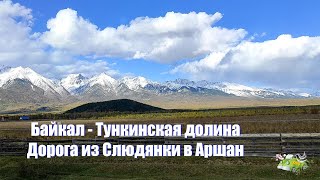 Байкал - Тункинская долина
Дорога из Слюдянки в Аршан